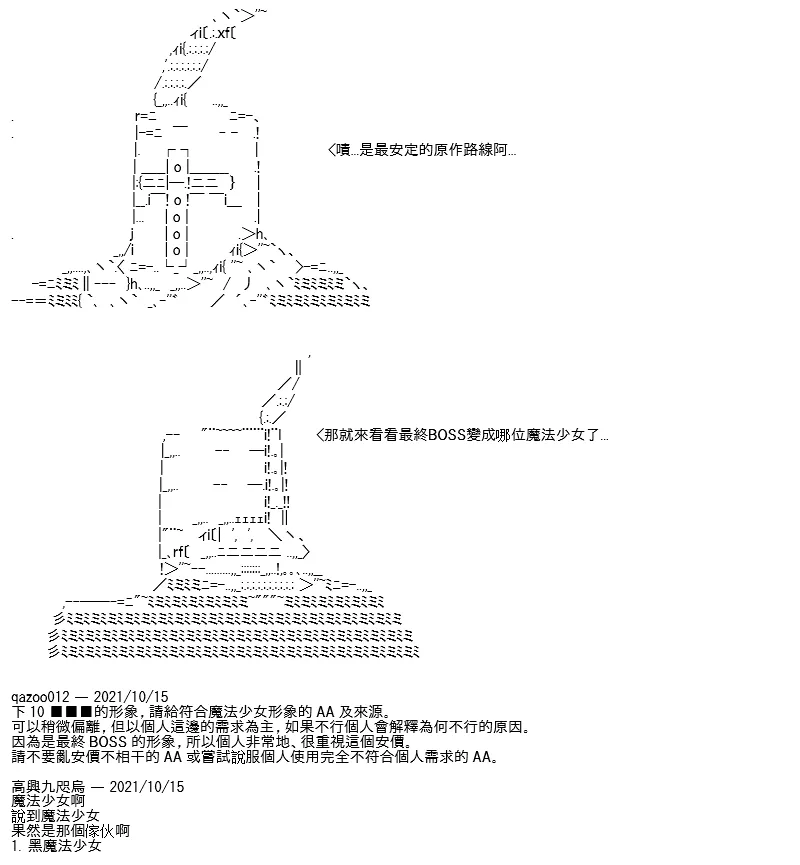 ＜嘖…是最安定的原作路線阿…

＜那就來看看最終BOSS變成哪位魔法少女了…

qazoo012 — 2021/10/15
下 10 ■■■的形象，請給符合魔法少女形象的 AA 及來源。
可以稍微偏離，但以個人這邊的需求為主，如果不行個人會解釋為何不行的原因。
因為是最終 BOSS 的形象，所以個人非常地、很重視這個安價。
請不要亂安價不相干的 AA 或嘗試說服個人使用完全不符合個人需求的 AA。

高興九咫烏 — 2021/10/15
魔法少女啊
說到魔法少女
果然是那個傢伙啊
1. 黑魔法少女